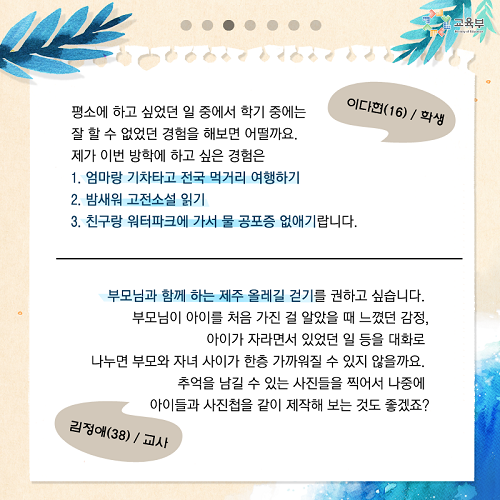 교육부

이다현(16) / 학생

평소에 하고 싶었던 일 중에서 학기 중에는
잘 할 수 없었던 경험을 해보면 어떨까요.
제가 이번 방학에 하고 싶은 경험은
1. 엄마랑 기차타고 전국 먹거리 여행하기
2. 밤새워 고전소설 읽기
3. 친구랑 워터파크에 가서 물 공포증 없애기랍니다.

부모님과 함께 하는 제주 올레길 걷기를 권하고 싶습니다.
부모님이 아이를 처음 가진 걸 알았을 때 느꼈던 감정,
아이가 자라면서 있었던 일 등을 대화로
나누면 부모와 자녀 사이가 한층 가까워질 수 있지 않을까요.
추억을 남길 수 있는 사진들을 찍어서 나중에
아이들과 사진첩을 같이 제작해 보는 것도 좋겠죠?

김정애(38) / 교사